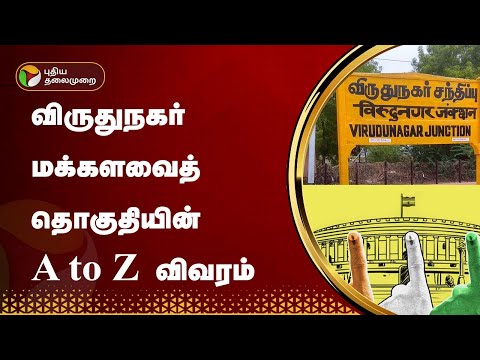 புதிய தலைமுறை

விருதுநகர் மக்களவைத் தொகுதியின் A to Z விவரம்

விருதுநகர் சந்திப்பு
विरुदुनगर जंक्शन
VIRUDUNAGAR JUNCTION